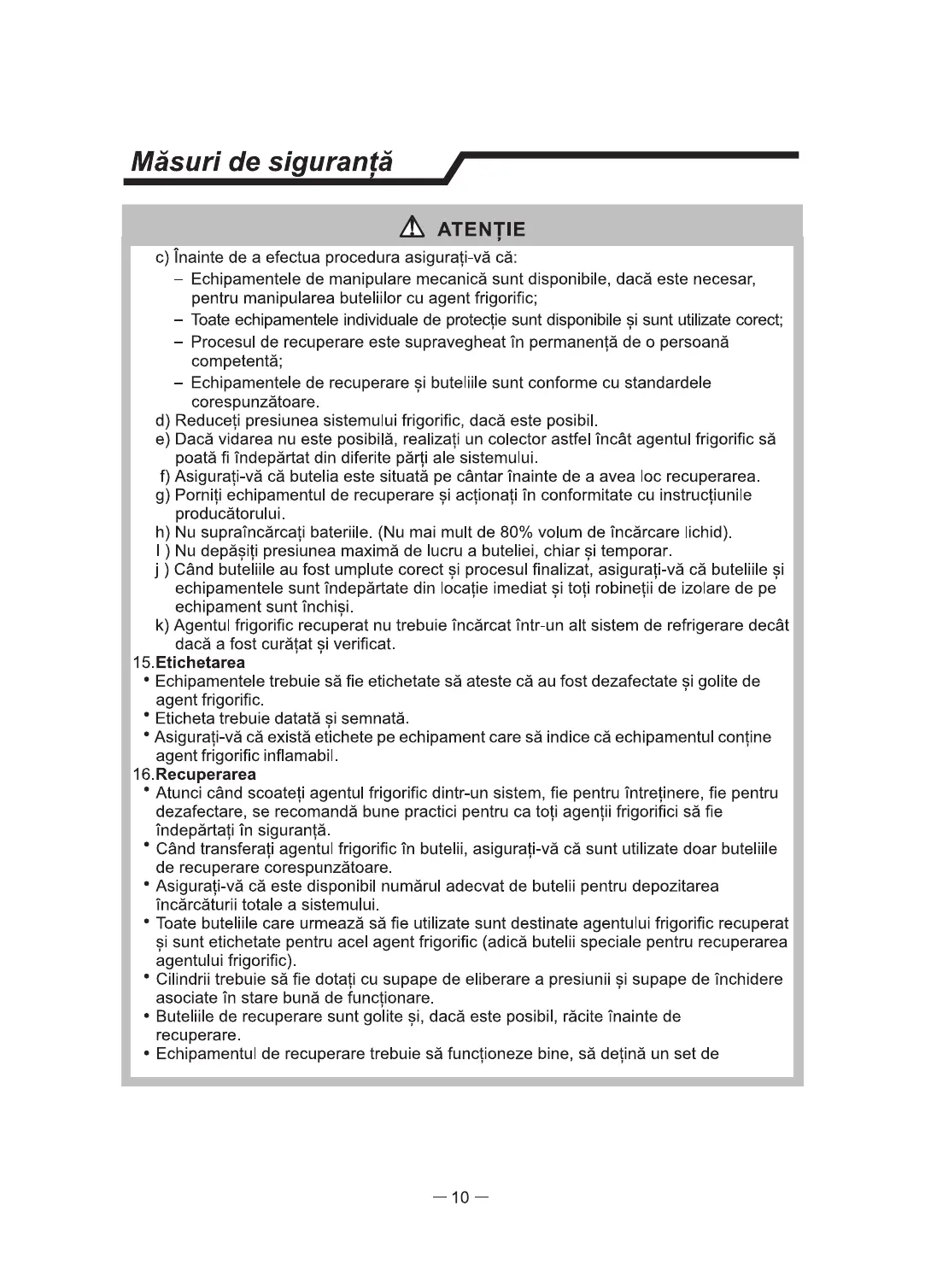 Măsuri de siguranță

ATENȚIE

c) Înainte de a efectua procedura asigurați-vă că:
– Echipamentele de manipulare mecanică sunt disponibile, dacă este necesar, pentru manipularea buteliilor cu agent frigorific;
– Toate echipamentele individuale de protecție sunt disponibile și sunt utilizate corect;
– Procesul de recuperare este supravegheat în permanență de o persoană competentă;
– Echipamentele de recuperare și buteliile sunt conforme cu standardele corespunzătoare.
d) Reduceți presiunea sistemului frigorific, dacă este posibil.
e) Dacă vidarea nu este posibilă, realizați un colector astfel încât agentul frigorific să poată fi îndepărtat din diferite părți ale sistemului.
f) Asigurați-vă că butelia este situată pe cântar înainte de a avea loc recuperarea.
g) Porniți echipamentul de recuperare și acționați în conformitate cu instrucțiunile producătorului.
h) Nu supraîncărcați bateriile. (Nu mai mult de 80% volum de încărcare lichid).
I ) Nu depășiți presiunea maximă de lucru a buteliei, chiar și temporar.
j ) Când buteliile au fost umplute corect și procesul finalizat, asigurați-vă că buteliile și echipamentele sunt îndepărtate din locație imediat și toți robineții de izolare de pe echipament sunt închiși.
k) Agentul frigorific recuperat nu trebuie încărcat într-un alt sistem de refrigerare decât dacă a fost curățat și verificat.
15.Etichetarea
• Echipamentele trebuie să fie etichetate să ateste că au fost dezafectate și golite de agent frigorific.
• Eticheta trebuie datată și semnată.
• Asigurați-vă că există etichete pe echipament care să indice că echipamentul conține agent frigorific inflamabil.
16.Recuperarea
• Atunci când scoateți agentul frigorific dintr-un sistem, fie pentru întreținere, fie pentru dezafectare, se recomandă bune practici pentru ca toți agenții frigorifici să fie îndepărtați în siguranță.
• Când transferați agentul frigorific în butelii, asigurați-vă că sunt utilizate doar buteliile de recuperare corespunzătoare.
• Asigurați-vă că este disponibil numărul adecvat de butelii pentru depozitarea încărcăturii totale a sistemului.
• Toate buteliile care urmează să fie utilizate sunt destinate agentului frigorific recuperat și sunt etichetate pentru acel agent frigorific (adică butelii speciale pentru recuperarea agentului frigorific).
• Cilindrii trebuie să fie dotați cu supape de eliberare a presiunii și supape de închidere asociate în stare bună de funcționare.
• Buteliile de recuperare sunt golite și, dacă este posibil, răcite înainte de recuperare.
• Echipamentul de recuperare trebuie să funcționeze bine, să dețină un set de

— 10 —